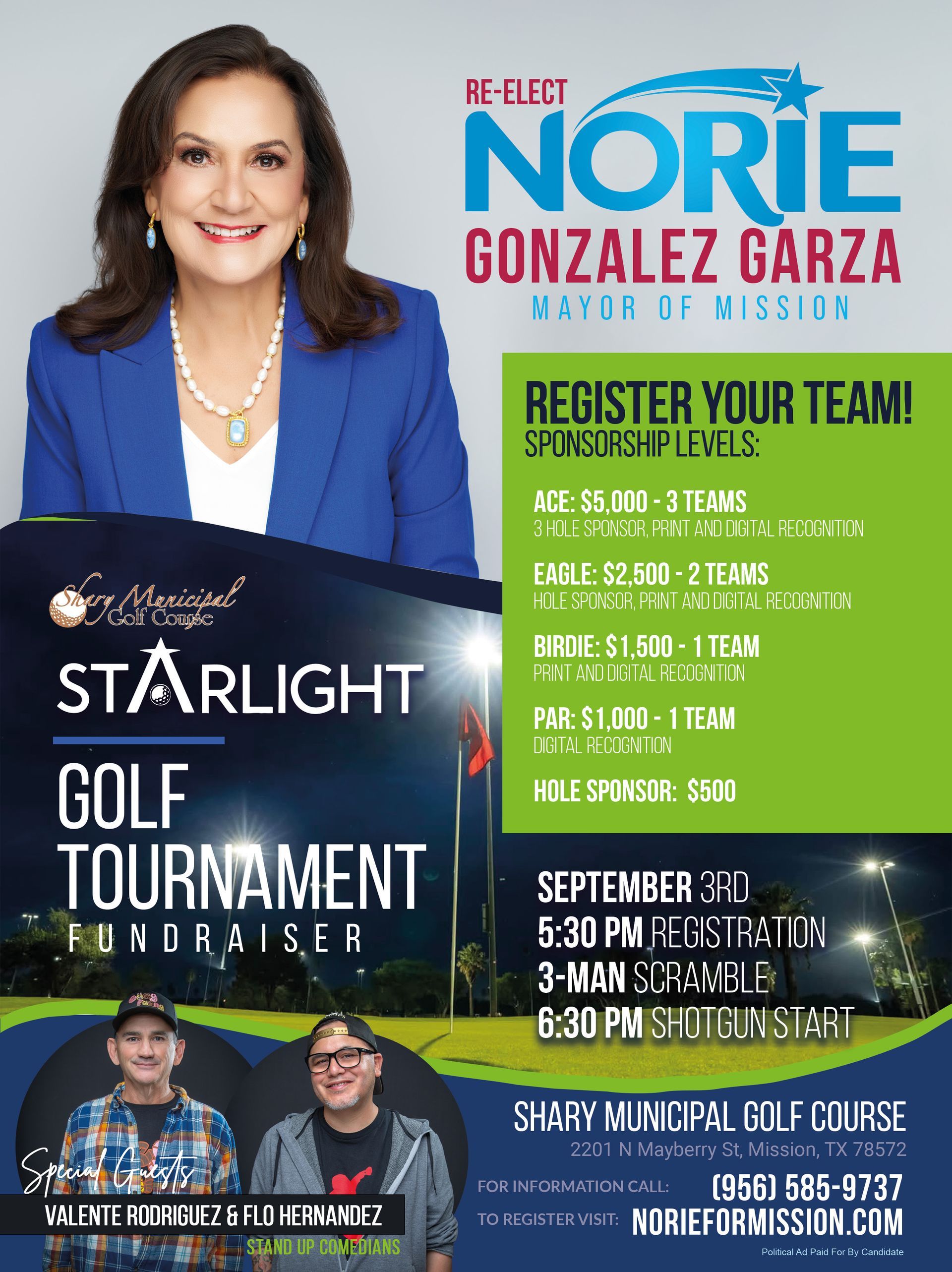 RE-ELECT
NORIE
GONZALEZ GARZA
MAYOR OF MISSION

REGISTER YOUR TEAM!
SPONSORSHIP LEVELS:

ACE: $5,000 - 3 TEAMS
3 HOLE SPONSOR, PRINT AND DIGITAL RECOGNITION

EAGLE: $2,500 - 2 TEAMS
HOLE SPONSOR, PRINT AND DIGITAL RECOGNITION

BIRDIE: $1,500 - 1 TEAM
PRINT AND DIGITAL RECOGNITION

PAR: $1,000 - 1 TEAM
DIGITAL RECOGNITION

HOLE SPONSOR: $500

Shary Municipal Golf Course

STARLIGHT

GOLF
TOURNAMENT
FUNDRAISER

SEPTEMBER 3RD
5:30 PM REGISTRATION
3-MAN SCRAMBLE
6:30 PM SHOTGUN START

Special Guests
VALENTE RODRIGUEZ & FLO HERNANDEZ
STAND UP COMEDIANS

SHARY MUNICIPAL GOLF COURSE
2201 N Mayberry St, Mission, TX 78572
FOR INFORMATION CALL: (956) 585-9737
TO REGISTER VISIT: NORIEFORMISSION.COM
Political Ad Paid For By Candidate